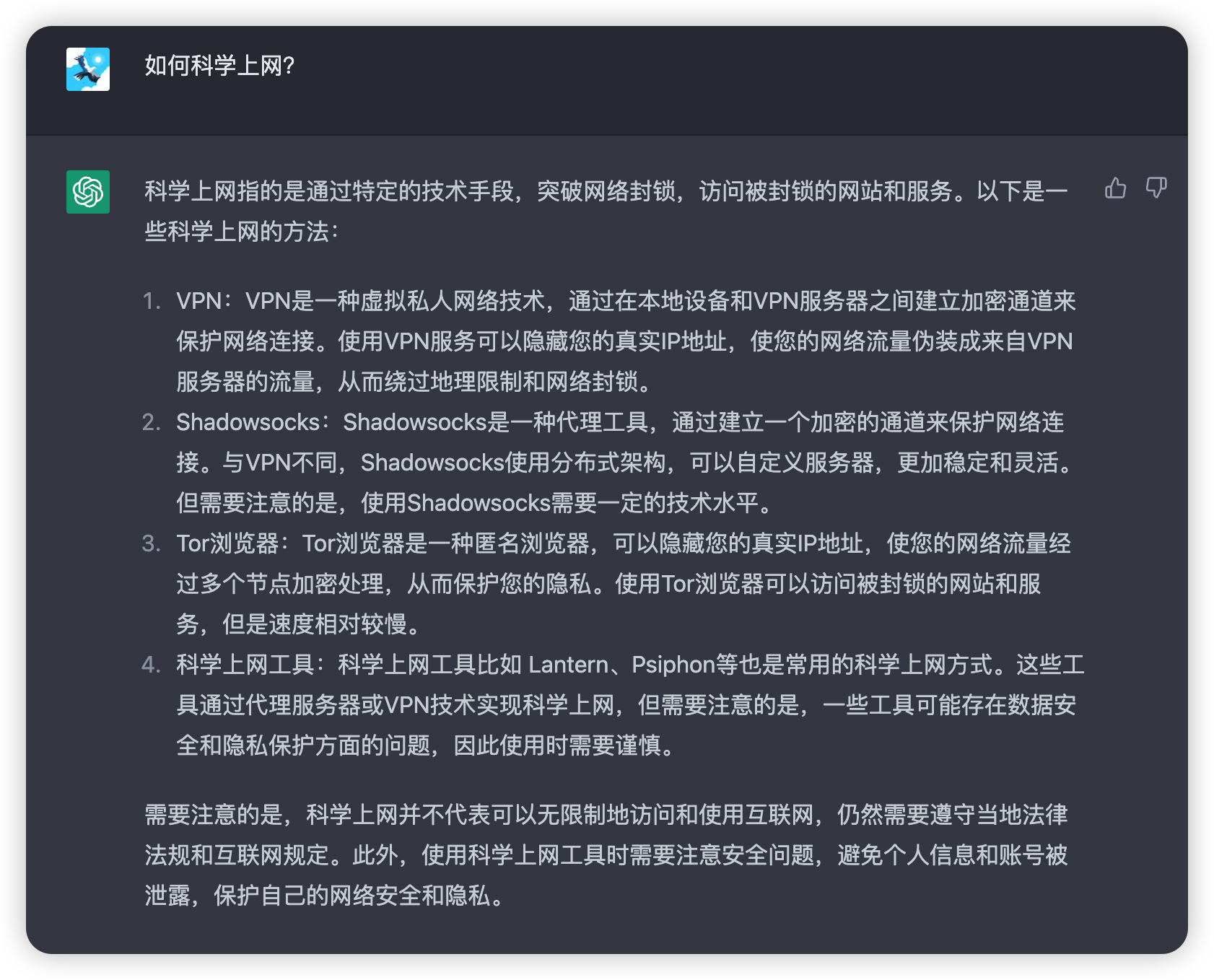 如何科学上网?

科学上网指的是通过特定的技术手段，突破网络封锁，访问被封锁的网站和服务。以下是一些科学上网的方法：

1. VPN：VPN是一种虚拟私人网络技术，通过在本地设备和VPN服务器之间建立加密通道来保护网络连接。使用VPN服务可以隐藏您的真实IP地址，使您的网络流量伪装成来自VPN服务器的流量，从而绕过地理限制和网络封锁。
2. Shadowsocks：Shadowsocks是一种代理工具，通过建立一个加密的通道来保护网络连接。与VPN不同，Shadowsocks使用分布式架构，可以自定义服务器，更加稳定和灵活。但需要注意的是，使用Shadowsocks需要一定的技术水平。
3. Tor浏览器：Tor浏览器是一种匿名浏览器，可以隐藏您的真实IP地址，使您的网络流量经过多个节点加密处理，从而保护您的隐私。使用Tor浏览器可以访问被封锁的网站和服务，但是速度相对较慢。
4. 科学上网工具：科学上网工具比如 Lantern、Psiphon等也是常用的科学上网方式。这些工具通过代理服务器或VPN技术实现科学上网，但需要注意的是，一些工具可能存在数据安全和隐私保护方面的问题，因此使用时需要谨慎。

需要注意的是，科学上网并不代表可以无限制地访问和使用互联网，仍然需要遵守当地法律法规和互联网规定。此外，使用科学上网工具时需要注意安全问题，避免个人信息和账号被泄露，保护自己的网络安全和隐私。